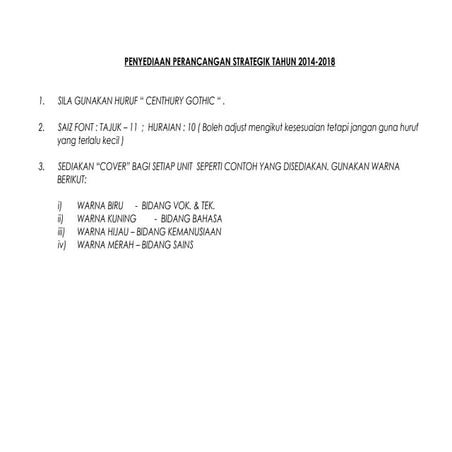 PENYEDIAAN PERANCANGAN STRATEGIK TAHUN 2014-2018

1. SILA GUNAKAN HURUF " CENTHURY GOTHIC " .

2. SAIZ FONT : TAJUK – 11 ; HURAIAN : 10 ( Boleh adjust mengikut kesesuaian tetapi jangan guna huruf yang terlalu kecil )

3. SEDIAKAN "COVER" BAGI SETIAP UNIT SEPERTI CONTOH YANG DISEDIAKAN. GUNAKAN WARNA BERIKUT:

i) WARNA BIRU - BIDANG VOK. & TEK.
ii) WARNA KUNING - BIDANG BAHASA
iii) WARNA HIJAU – BIDANG KEMANUSIAAN
iv) WARNA MERAH – BIDANG SAINS